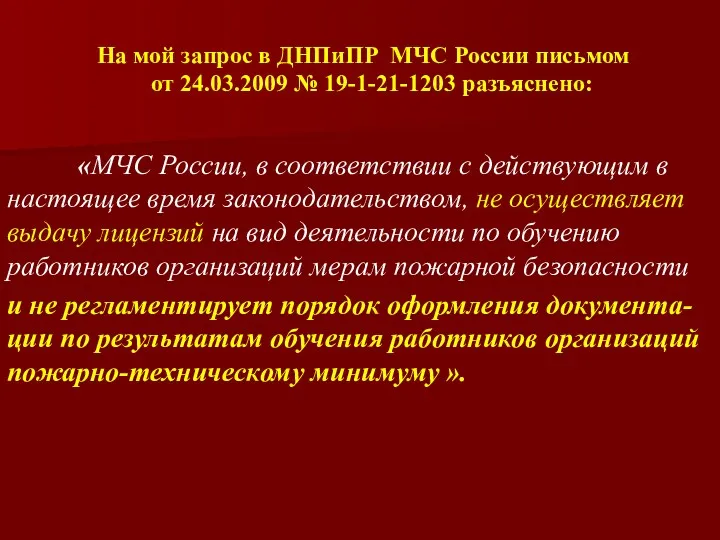 На мой запрос в ДНПиПР МЧС России письмом от 24.03.2009 № 19-1-21-1203 разъяснено:

«МЧС России, в соответствии с действующим в настоящее время законодательством, не осуществляет выдачу лицензий на вид деятельности по обучению работников организаций мерам пожарной безопасности и не регламентирует порядок оформления документации по результатам обучения работников организаций пожарно-техническому минимуму ».